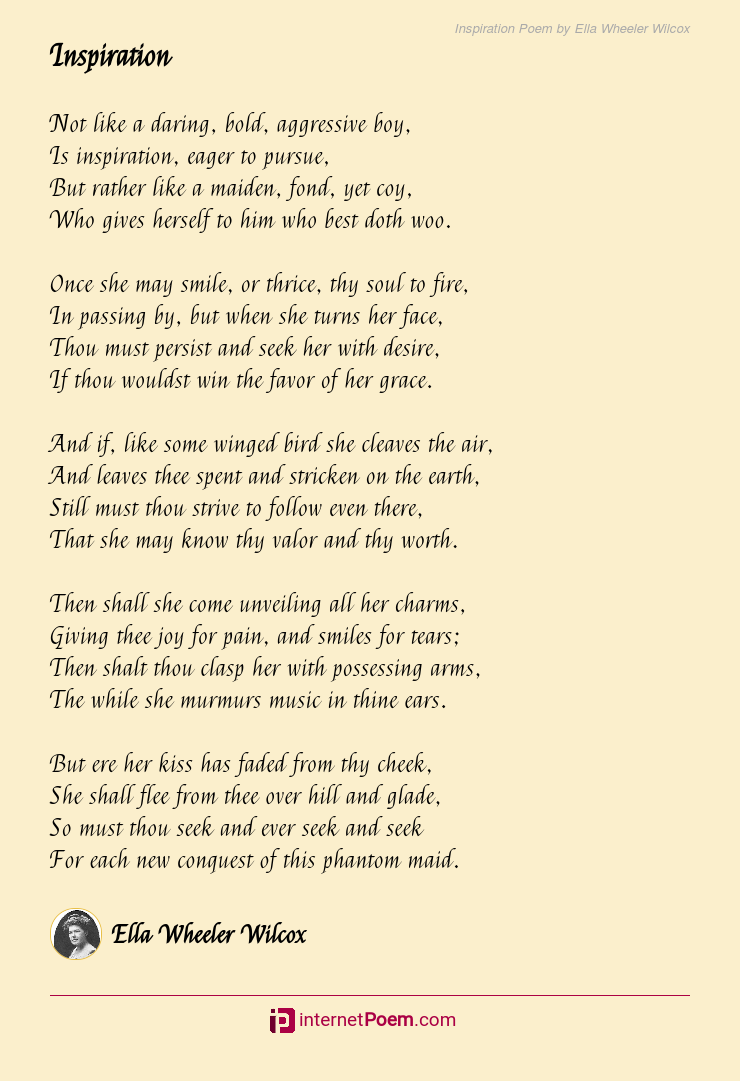 Inspiration Poem by Ella Wheeler Wilcox

Inspiration

Not like a daring, bold, aggressive boy,
Is inspiration, eager to pursue,
But rather like a maiden, fond, yet coy,
Who gives herself to him who best doth woo.

Once she may smile, or thrice, thy soul to fire,
In passing by, but when she turns her face,
Thou must persist and seek her with desire,
If thou wouldst win the favor of her grace.

And if, like some winged bird she cleaves the air,
And leaves thee spent and stricken on the earth,
Still must thou strive to follow even there,
That she may know thy valor and thy worth.

Then shall she come unveiling all her charms,
Giving thee joy for pain, and smiles for tears;
Then shalt thou clasp her with possessing arms,
The while she murmurs music in thine ears.

But ere her kiss has faded from thy cheek,
She shall flee from thee over hill and glade,
So must thou seek and ever seek and seek
For each new conquest of this phantom maid.

Ella Wheeler Wilcox

internetPoem.com